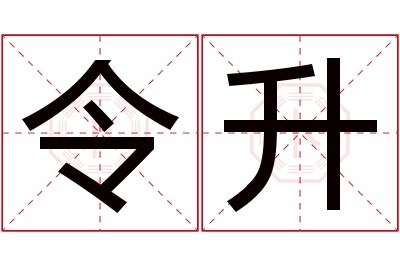 令升